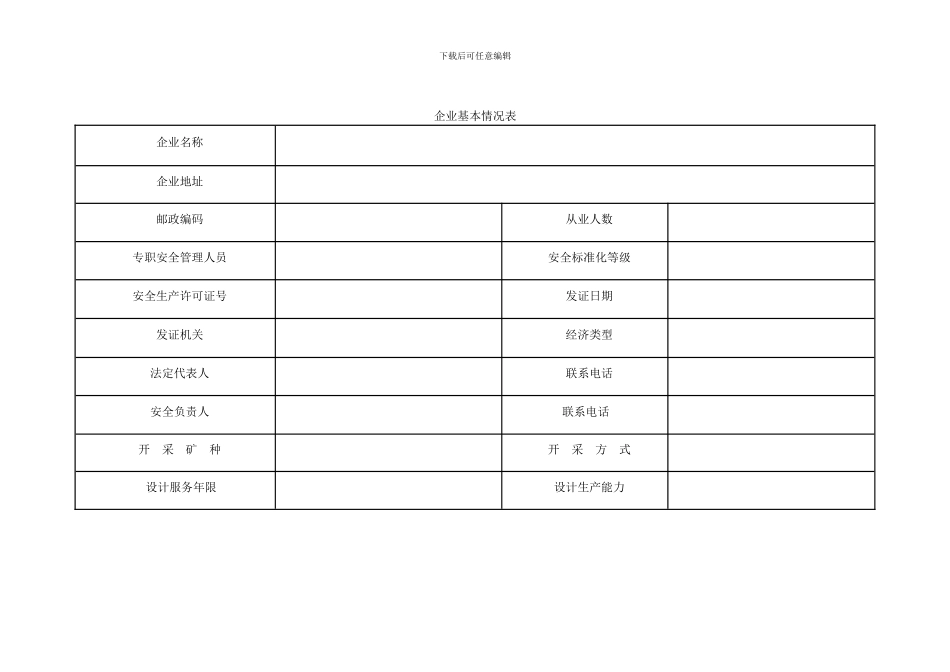 下载后可任意编辑

企业基本情况表

| 企业名称 | | | |
|---|---|---|---|
| 企业地址 | | | |
| 邮政编码 | | 从业人数 | |
| 专职安全管理人员 | | 安全标准化等级 | |
| 安全生产许可证号 | | 发证日期 | |
| 发证机关 | | 经济类型 | |
| 法定代表人 | | 联系电话 | |
| 安全负责人 | | 联系电话 | |
| 开 采 矿 种 | | 开 采 方 式 | |
| 设计服务年限 | | 设计生产能力 | |